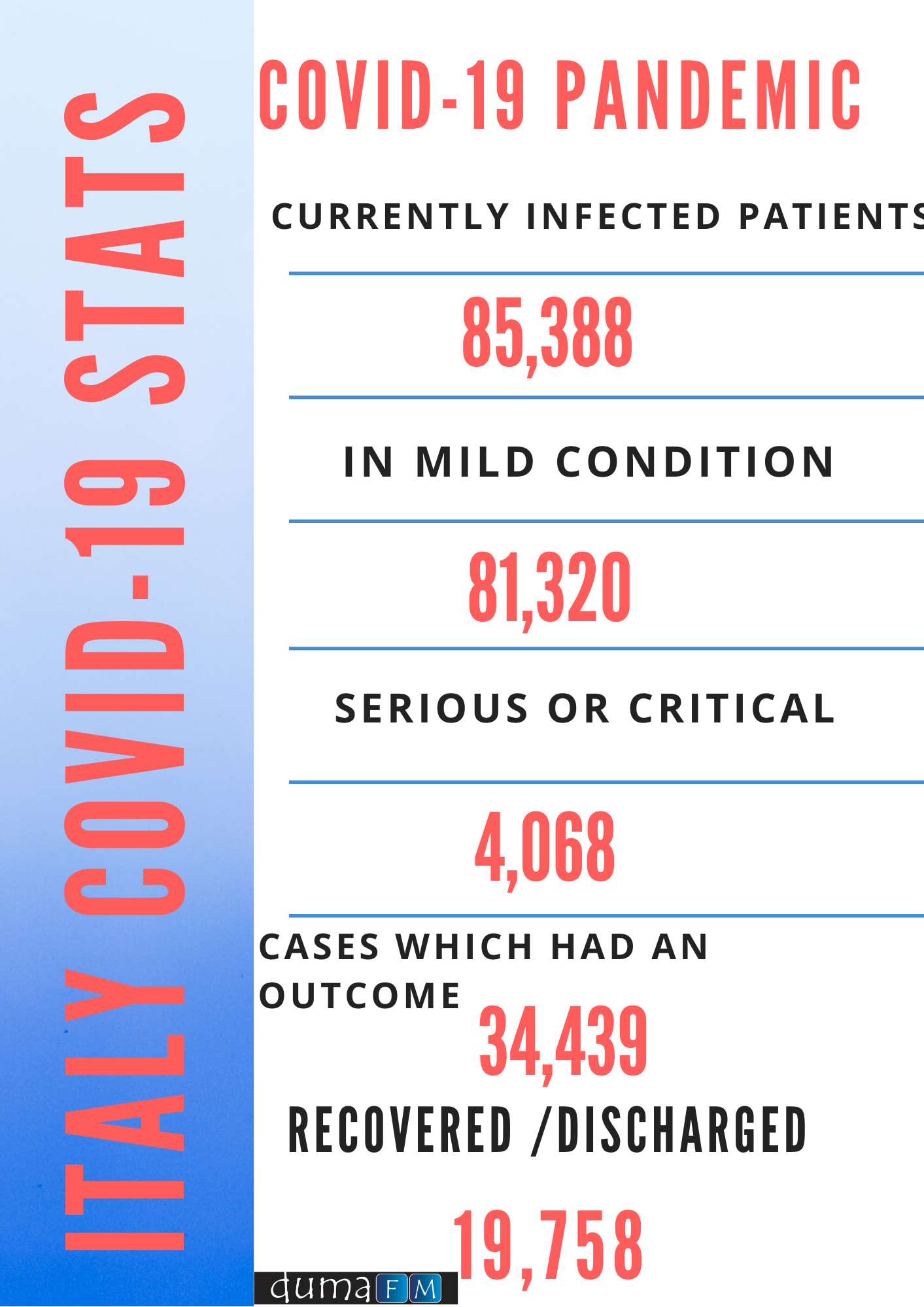 ITALY COVID-19 STATS

COVID-19 PANDEMIC

CURRENTLY INFECTED PATIENTS

85,388

IN MILD CONDITION

81,320

SERIOUS OR CRITICAL

4,068

CASES WHICH HAD AN OUTCOME

34,439

RECOVERED /DISCHARGED

19,758

duma FM